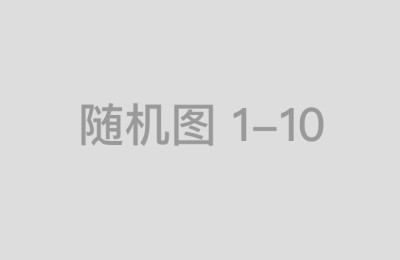 随机图 1–10